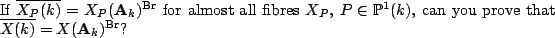 If $\overline{X_P(k)} = X_P(\mathbf{A}_k)^{\mathrm{Br}}$ for almost all fibres $X_P$, $P \in \mathbb{P}^1(k)$, can you prove that $\overline{X(k)} = X(\mathbf{A}_k)^{\mathrm{Br}}$?